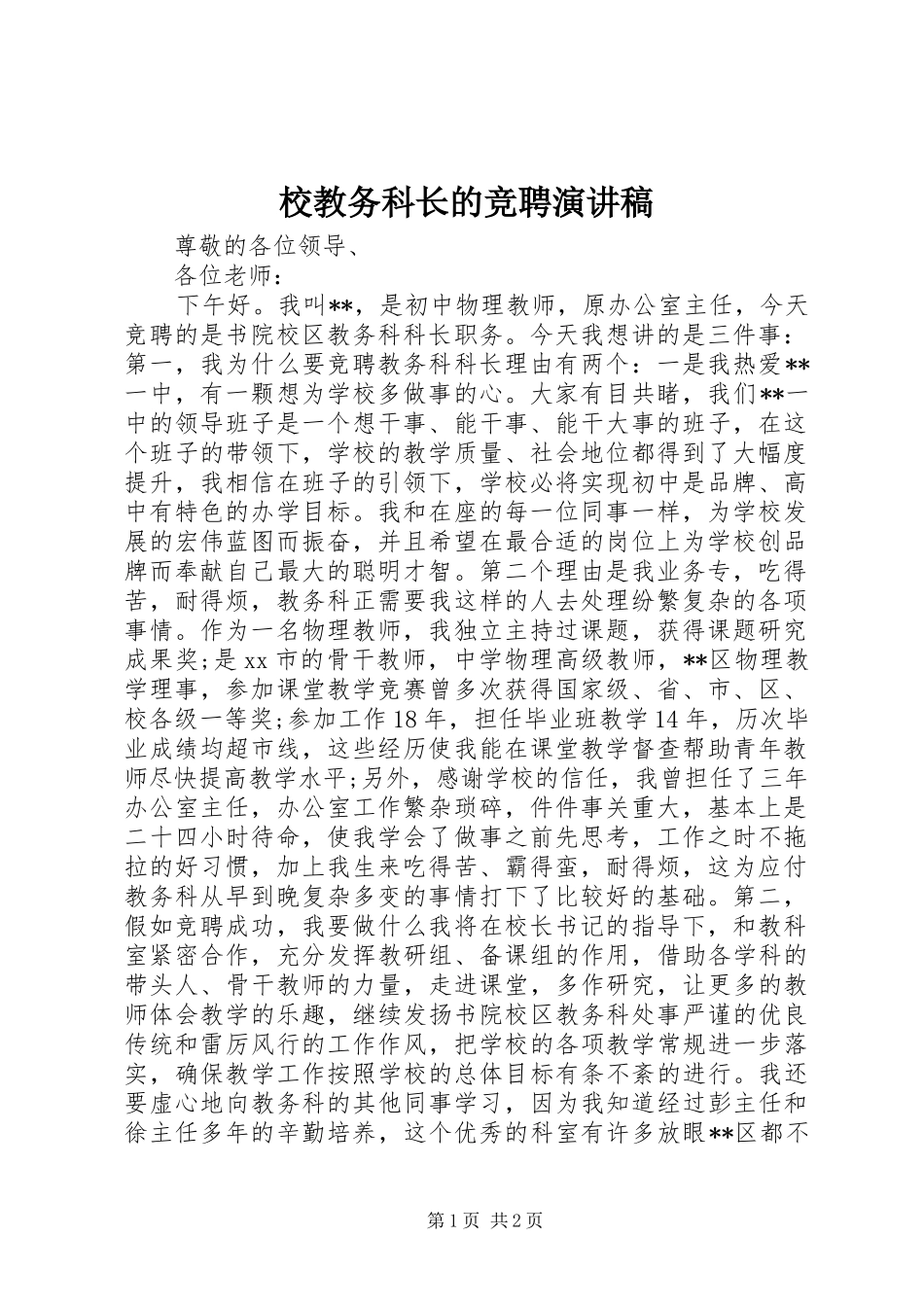 校教务科长的竞聘演讲稿

尊敬的各位领导、

各位老师：

下午好。我叫**，是初中物理教师，原办公室主任，今天竞聘的是书院校区教务科科长职务。今天我想讲的是三件事：第一，我为什么要竞聘教务科科长理由有两个：一是我热爱**一中，有一颗想为学校多做事的心。大家有目共睹，我们**一中的领导班子是一个想干事、能干事、能干大事的班子，在这个班子的带领下，学校的教学质量、社会地位都得到了大幅度提升，我相信在班子的引领下，学校必将实现初中是品牌、高中有特色的办学目标。我和在座的每一位同事一样，为学校发展的宏伟蓝图而振奋，并且希望在最合适的岗位上为学校创品牌而奉献自己最大的聪明才智。第二个理由是我业务专，吃得苦，耐得烦，教务科正需要我这样的人去处理纷繁复杂的各项事情。作为一名物理教师，我独立主持过课题，获得课题研究成果奖;是xx市的骨干教师，中学物理高级教师，**区物理教学理事，参加课堂教学竞赛曾多次获得国家级、省、市、区、校各级一等奖;参加工作18年，担任毕业班教学14年，历次毕业成绩均超市线，这些经历使我能在课堂教学督查帮助青年教师尽快提高教学水平;另外，感谢学校的信任，我曾担任了三年办公室主任，办公室工作繁杂琐碎，件件事关重大，基本上是二十四小时待命，使我学会了做事之前先思考，工作之时不拖拉的好习惯，加上我生来吃得苦、霸得蛮，耐得烦，这为应付教务科从早到晚复杂多变的事情打下了比较好的基础。第二，假如竞聘成功，我要做什么我将在校长书记的指导下，和教科室紧密合作，充分发挥教研组、备课组的作用，借助各学科的带头人、骨干教师的力量，走进课堂，多作研究，让更多的教师体会教学的乐趣，继续发扬书院校区教务科处事严谨的优良传统和雷厉风行的工作作风，把学校的各项教学常规进一步落实，确保教学工作按照学校的总体目标有条不紊的进行。我还要虚心地向教务科的其他同事学习，因为我知道经过彭主任和徐主任多年的辛勤培养，这个优秀的科室有许多放眼**区都不

第1页 共2页